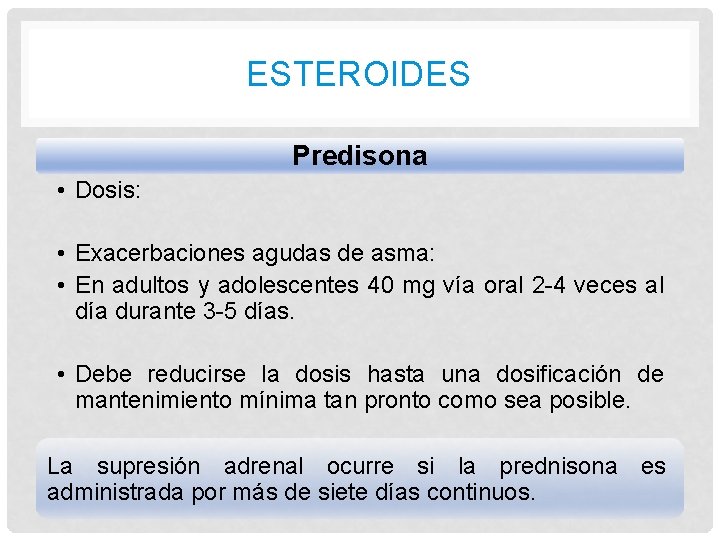 ESTEROIDES

Predisona

• Dosis:

• Exacerbaciones agudas de asma:
• En adultos y adolescentes 40 mg vía oral 2-4 veces al día durante 3-5 días.

• Debe reducirse la dosis hasta una dosificación de mantenimiento mínima tan pronto como sea posible.

La supresión adrenal ocurre si la prednisona es administrada por más de siete días continuos.